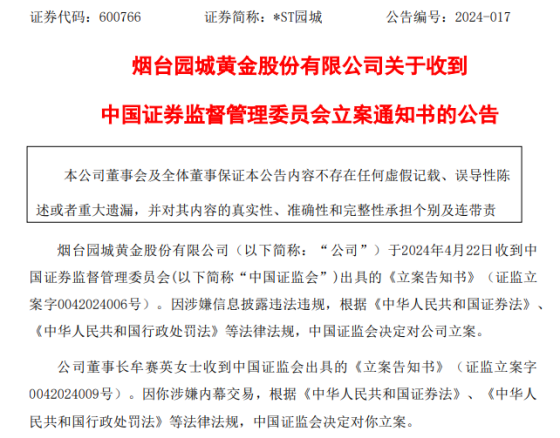 证券代码：600766 证券简称：*ST园城 公告编号：2024-017

烟台园城黄金股份有限公司关于收到

中国证券监督管理委员会立案通知书的公告

本公司董事会及全体董事保证本公告内容不存在任何虚假记载、误导性陈述或者重大遗漏，并对其内容的真实性、准确性和完整性承担个别及连带责

烟台园城黄金股份有限公司（以下简称：“公司”）于2024年4月22日收到中国证券监督管理委员会(以下简称“中国证监会”)出具的《立案告知书》（证监立案字0042024006号）。因涉嫌信息披露违法违规，根据《中华人民共和国证券法》、《中华人民共和国行政处罚法》等法律法规，中国证监会决定对公司立案。

公司董事长牟赛英女士收到中国证监会出具的《立案告知书》（证监立案字0042024009号）。因你涉嫌内幕交易，根据《中华人民共和国证券法》、《中华人民共和国行政处罚法》等法律法规，中国证监会决定对你立案。